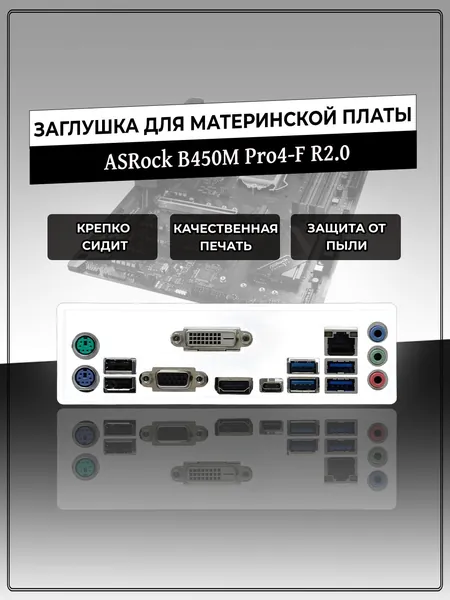 ЗАГЛУШКА ДЛЯ МАТЕРИНСКОЙ ПЛАТЫ

ASRock B450M Pro4-F R2.0

КРЕПКО СИДИТ

КАЧЕСТВЕННАЯ ПЕЧАТЬ

ЗАЩИТА ОТ ПЫЛИ